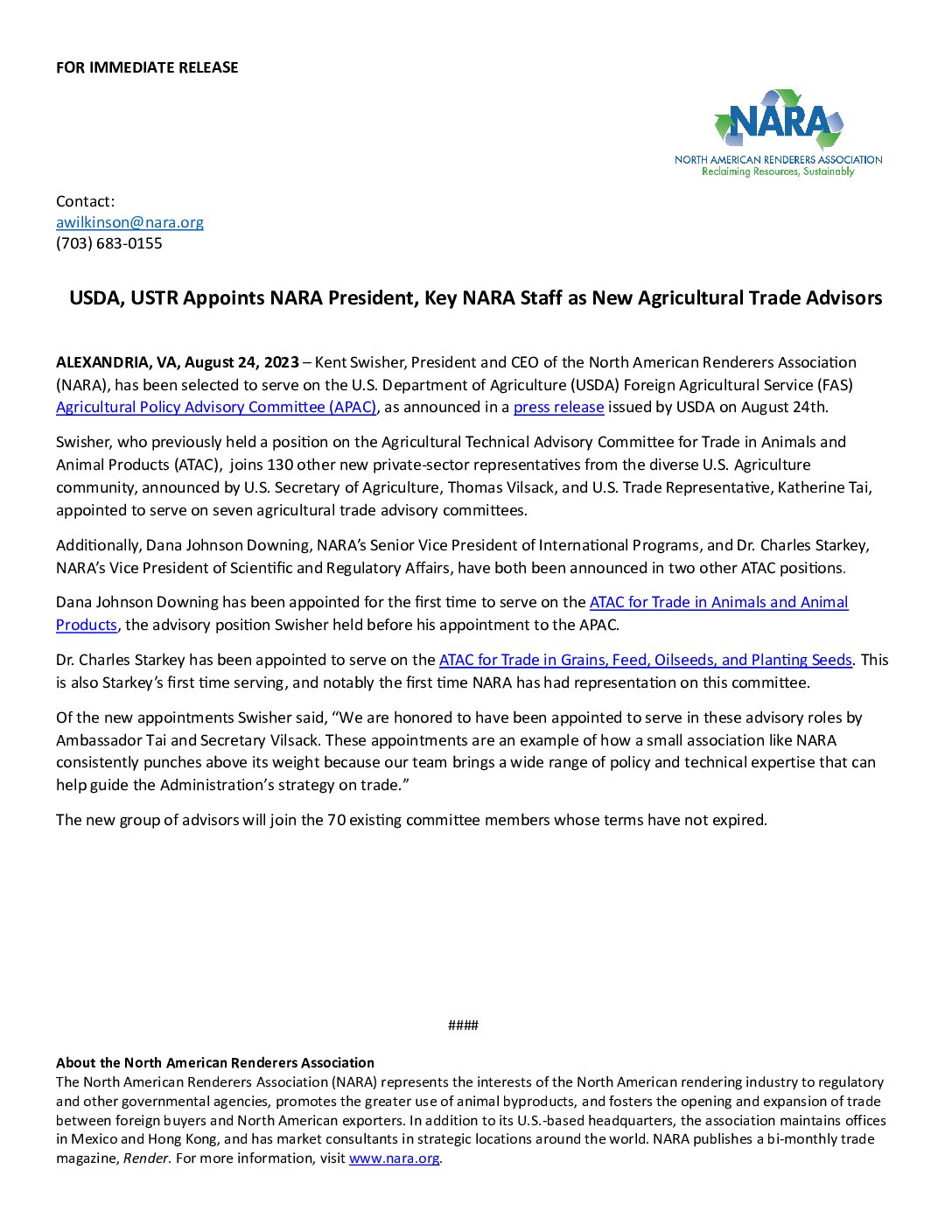 FOR IMMEDIATE RELEASE

NARA
NORTH AMERICAN RENDERERS ASSOCIATION
Reclaiming Resources, Sustainably

Contact:
awilkinson@nara.org
(703) 683-0155

USDA, USTR Appoints NARA President, Key NARA Staff as New Agricultural Trade Advisors

ALEXANDRIA, VA, August 24, 2023 – Kent Swisher, President and CEO of the North American Renderers Association (NARA), has been selected to serve on the U.S. Department of Agriculture (USDA) Foreign Agricultural Service (FAS) Agricultural Policy Advisory Committee (APAC), as announced in a press release issued by USDA on August 24th.

Swisher, who previously held a position on the Agricultural Technical Advisory Committee for Trade in Animals and Animal Products (ATAC), joins 130 other new private-sector representatives from the diverse U.S. Agriculture community, announced by U.S. Secretary of Agriculture, Thomas Vilsack, and U.S. Trade Representative, Katherine Tai, appointed to serve on seven agricultural trade advisory committees.

Additionally, Dana Johnson Downing, NARA's Senior Vice President of International Programs, and Dr. Charles Starkey, NARA's Vice President of Scientific and Regulatory Affairs, have both been announced in two other ATAC positions.

Dana Johnson Downing has been appointed for the first time to serve on the ATAC for Trade in Animals and Animal Products, the advisory position Swisher held before his appointment to the APAC.

Dr. Charles Starkey has been appointed to serve on the ATAC for Trade in Grains, Feed, Oilseeds, and Planting Seeds. This is also Starkey's first time serving, and notably the first time NARA has had representation on this committee.

Of the new appointments Swisher said, "We are honored to have been appointed to serve in these advisory roles by Ambassador Tai and Secretary Vilsack. These appointments are an example of how a small association like NARA consistently punches above its weight because our team brings a wide range of policy and technical expertise that can help guide the Administration's strategy on trade."

The new group of advisors will join the 70 existing committee members whose terms have not expired.

####

About the North American Renderers Association
The North American Renderers Association (NARA) represents the interests of the North American rendering industry to regulatory and other governmental agencies, promotes the greater use of animal byproducts, and fosters the opening and expansion of trade between foreign buyers and North American exporters. In addition to its U.S.-based headquarters, the association maintains offices in Mexico and Hong Kong, and has market consultants in strategic locations around the world. NARA publishes a bi-monthly trade magazine, Render. For more information, visit www.nara.org.